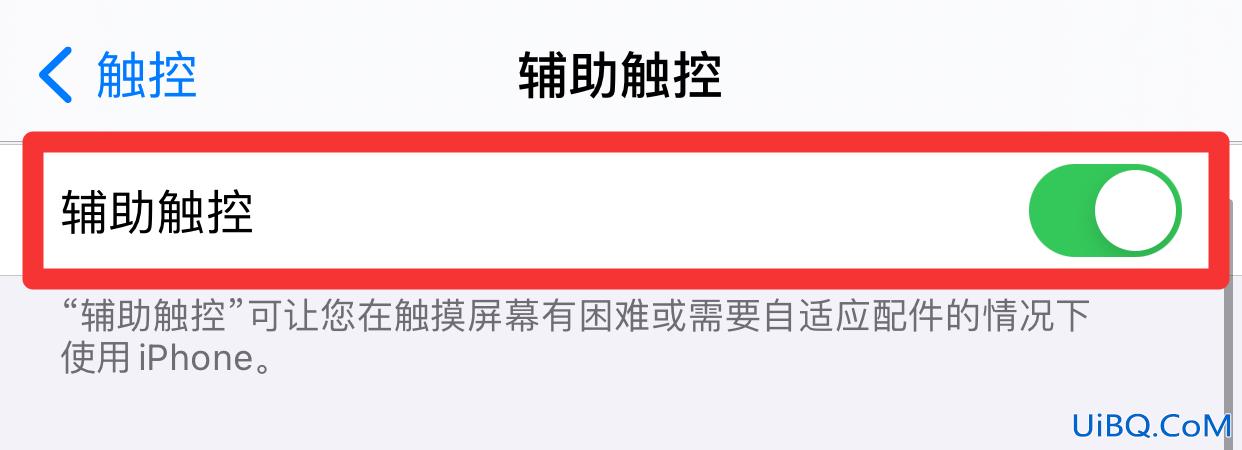 触控

辅助触控

辅助触控

“辅助触控”可让您在触摸屏幕有困难或需要自适应配件的情况下使用 iPhone。

UiBQ.CoM